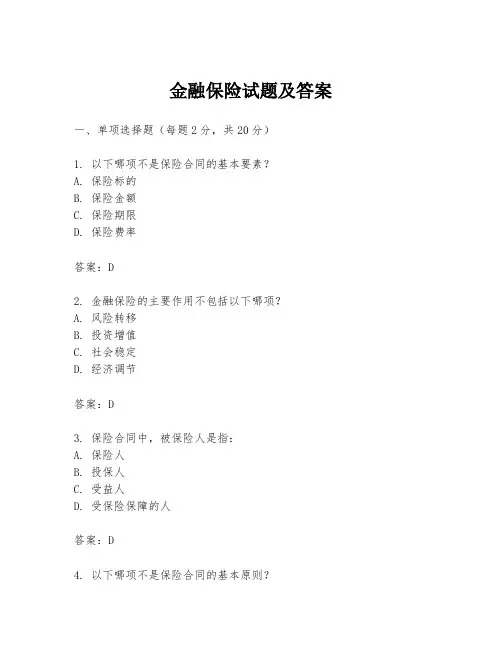 金融保险试题及答案

一、单项选择题（每题2分，共20分）

1. 以下哪项不是保险合同的基本要素？
A. 保险标的
B. 保险金额
C. 保险期限
D. 保险费率

答案：D

2. 金融保险的主要作用不包括以下哪项？
A. 风险转移
B. 投资增值
C. 社会稳定
D. 经济调节

答案：D

3. 保险合同中，被保险人是指：
A. 保险人
B. 投保人
C. 受益人
D. 受保险保障的人

答案：D

4. 以下哪项不是保险合同的基本原则？